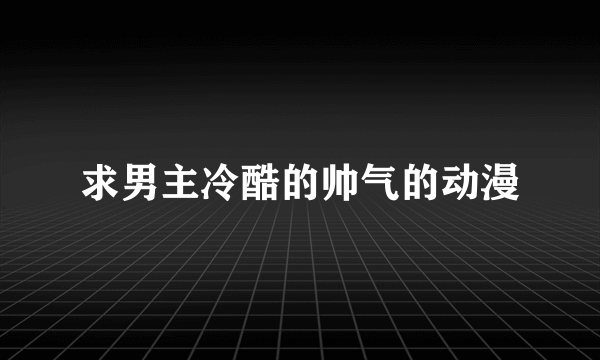 求男主冷酷的帅气的动漫